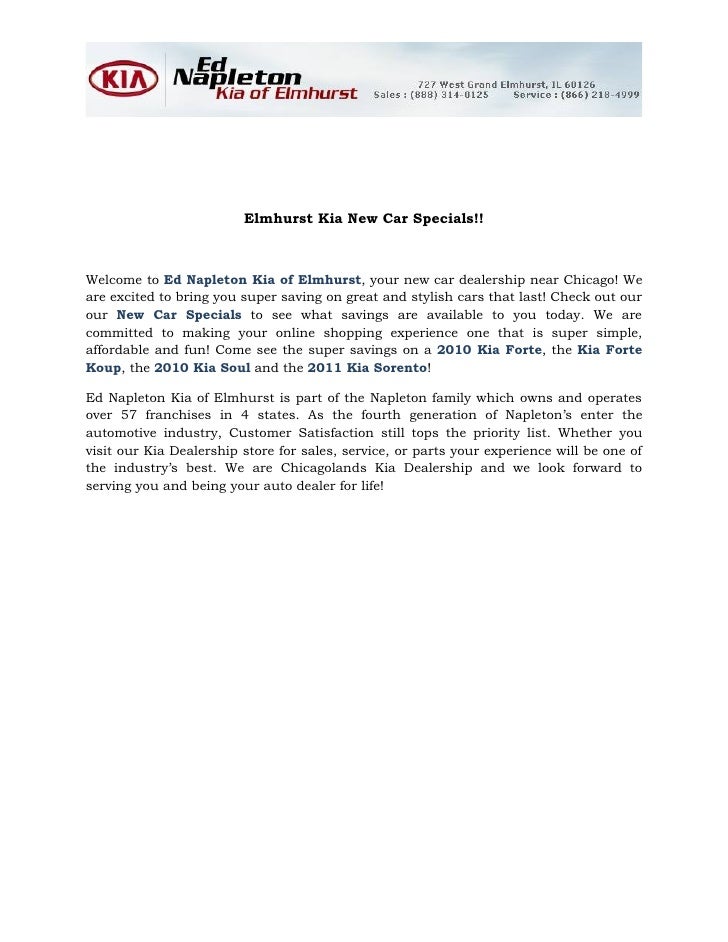 KIA Ed Napleton Kia of Elmhurst

727 West Grand Elmhurst, IL 60126
Sales : (888) 314-0125 Service : (866) 218-4999

Elmhurst Kia New Car Specials!!

Welcome to Ed Napleton Kia of Elmhurst, your new car dealership near Chicago! We are excited to bring you super saving on great and stylish cars that last! Check out our our New Car Specials to see what savings are available to you today. We are committed to making your online shopping experience one that is super simple, affordable and fun! Come see the super savings on a 2010 Kia Forte, the Kia Forte Koup, the 2010 Kia Soul and the 2011 Kia Sorento!

Ed Napleton Kia of Elmhurst is part of the Napleton family which owns and operates over 57 franchises in 4 states. As the fourth generation of Napleton's enter the automotive industry, Customer Satisfaction still tops the priority list. Whether you visit our Kia Dealership store for sales, service, or parts your experience will be one of the industry's best. We are Chicagolands Kia Dealership and we look forward to serving you and being your auto dealer for life!